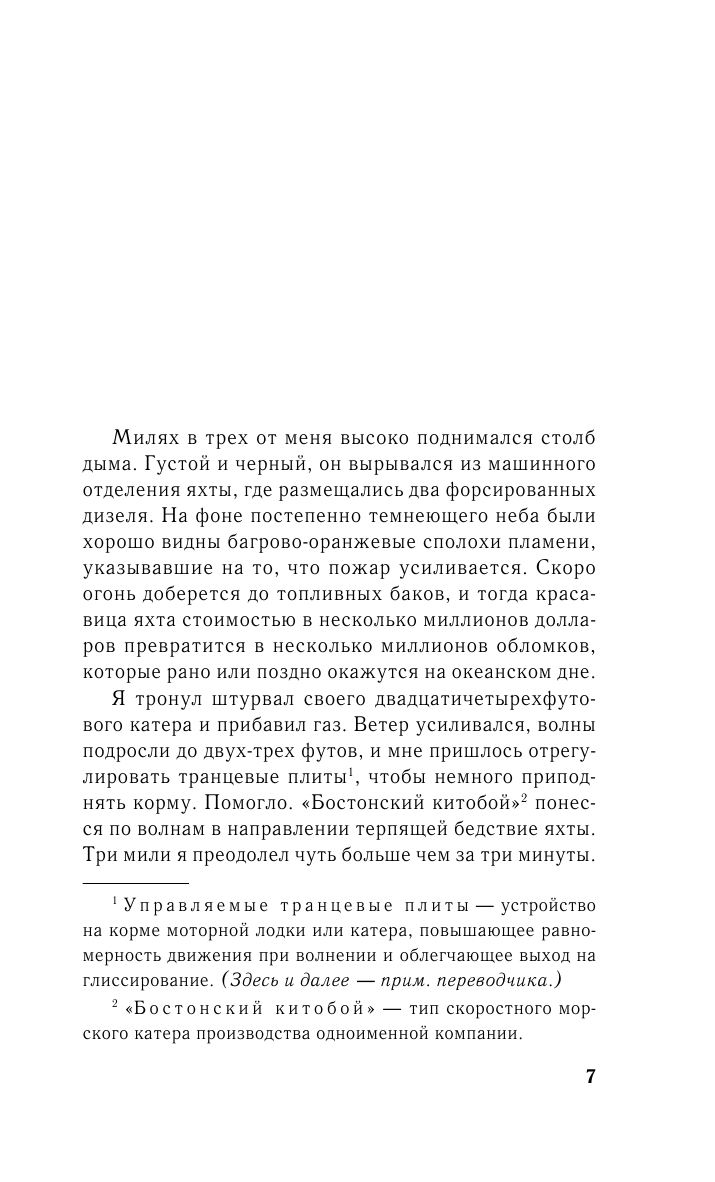 Милях в трех от меня высоко поднимался столб дыма. Густой и черный, он вырывался из машинного отделения яхты, где размещались два форсированных дизеля. На фоне постепенно темнеющего неба были хорошо видны багрово-оранжевые сполохи пламени, указывавшие на то, что пожар усиливается. Скоро огонь доберется до топливных баков, и тогда красавица яхта стоимостью в несколько миллионов долларов превратится в несколько миллионов обломков, которые рано или поздно окажутся на океанском дне.

Я тронул штурвал своего двадцатичетырехфутового катера и прибавил газ. Ветер усиливался, волны подросли до двух-трех футов, и мне пришлось отрегулировать транцевые плиты$^{1}$, чтобы немного приподнять корму. Помогло. «Бостонский китобой»$^{2}$ понесся по волнам в направлении терпящей бедствие яхты. Три мили я преодолел чуть больше чем за три минуты.

$^{1}$ Управляемые транцевые плиты — устройство на корме моторной лодки или катера, повышающее равномерность движения при волнении и облегчающее выход на глиссирование. (Здесь и далее — прим. переводчика.)

$^{2}$ «Бостонский китобой» — тип скоростного морского катера производства одноименной компании.

7